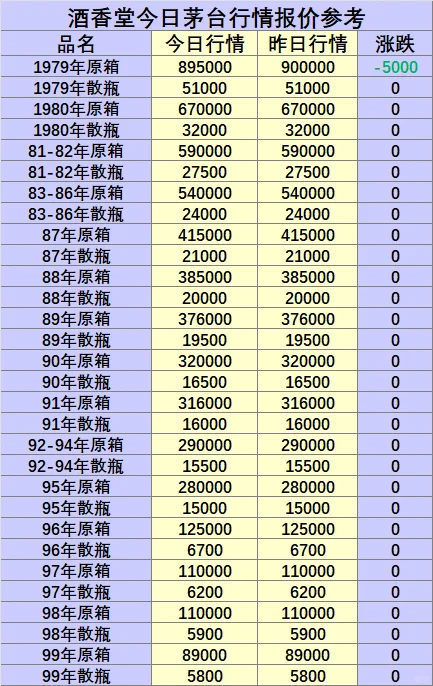 酒香堂今日茅台行情报价参考

| 品名 | 今日行情 | 昨日行情 | 涨跌 |
|---|---|---|---|
| 1979年原箱 | 895000 | 900000 | -5000 |
| 1979年散瓶 | 51000 | 51000 | 0 |
| 1980年原箱 | 670000 | 670000 | 0 |
| 1980年散瓶 | 32000 | 32000 | 0 |
| 81-82年原箱 | 590000 | 590000 | 0 |
| 81-82年散瓶 | 27500 | 27500 | 0 |
| 83-86年原箱 | 540000 | 540000 | 0 |
| 83-86年散瓶 | 24000 | 24000 | 0 |
| 87年原箱 | 415000 | 415000 | 0 |
| 87年散瓶 | 21000 | 21000 | 0 |
| 88年原箱 | 385000 | 385000 | 0 |
| 88年散瓶 | 20000 | 20000 | 0 |
| 89年原箱 | 376000 | 376000 | 0 |
| 89年散瓶 | 19500 | 19500 | 0 |
| 90年原箱 | 320000 | 320000 | 0 |
| 90年散瓶 | 16500 | 16500 | 0 |
| 91年原箱 | 316000 | 316000 | 0 |
| 91年散瓶 | 16000 | 16000 | 0 |
| 92-94年原箱 | 290000 | 290000 | 0 |
| 92-94年散瓶 | 15500 | 15500 | 0 |
| 95年原箱 | 280000 | 280000 | 0 |
| 95年散瓶 | 15000 | 15000 | 0 |
| 96年原箱 | 125000 | 125000 | 0 |
| 96年散瓶 | 6700 | 6700 | 0 |
| 97年原箱 | 110000 | 110000 | 0 |
| 97年散瓶 | 6200 | 6200 | 0 |
| 98年原箱 | 110000 | 110000 | 0 |
| 98年散瓶 | 5900 | 5900 | 0 |
| 99年原箱 | 89000 | 89000 | 0 |
| 99年散瓶 | 5800 | 5800 | 0 |